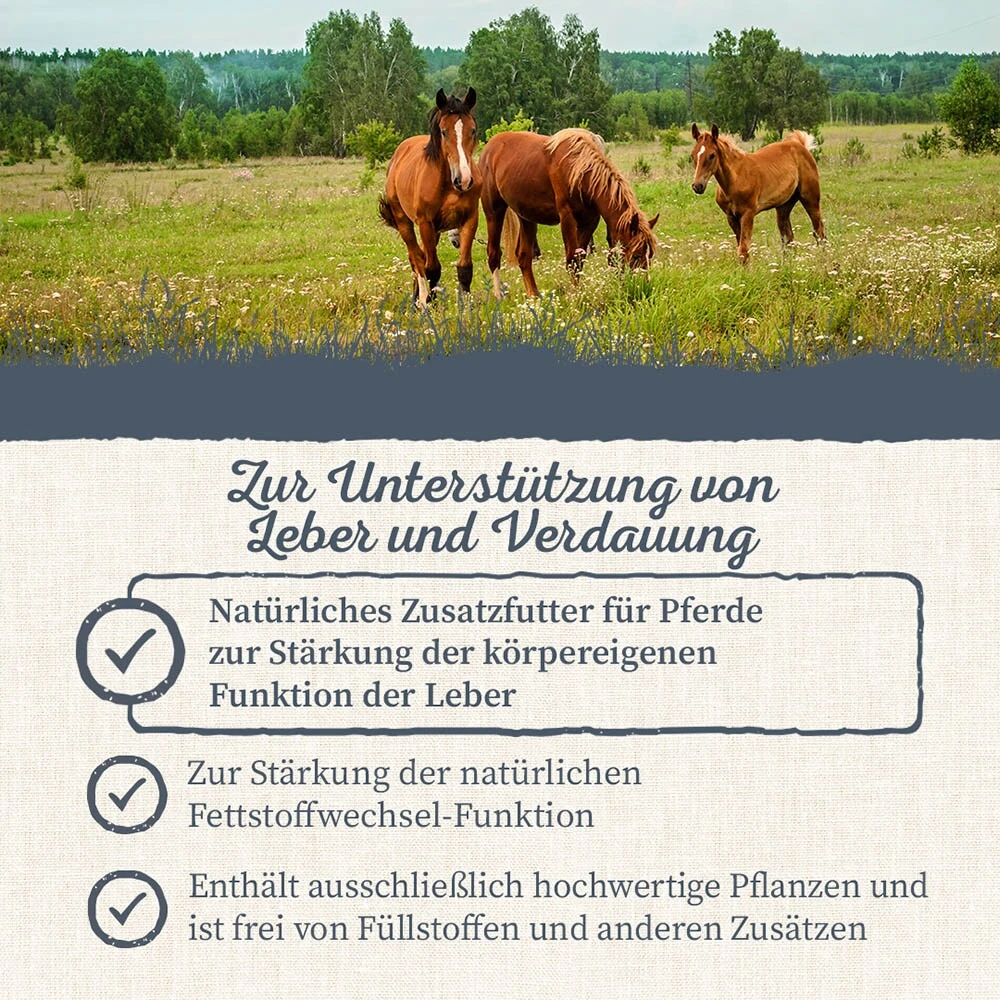 Zur Unterstützung von Leber und Verdauung

✓ Natürliches Zusatzfutter für Pferde zur Stärkung der körpereigenen Funktion der Leber

✓ Zur Stärkung der natürlichen Fettstoffwechsel-Funktion

✓ Enthält ausschließlich hochwertige Pflanzen und ist frei von Füllstoffen und anderen Zusätzen